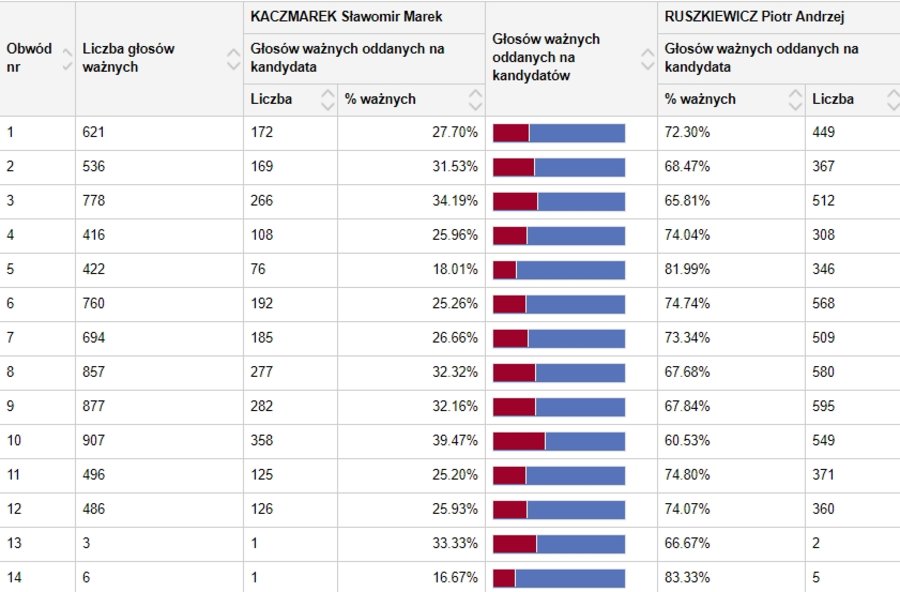 | Obwód nr | Liczba głosów ważnych | KACZMAREK Sławomir Marek Głosów ważnych oddanych na kandydata Liczba | KACZMAREK Sławomir Marek Głosów ważnych oddanych na kandydata % ważnych | Głosów ważnych oddanych na kandydatów | RUSZKIEWICZ Piotr Andrzej Głosów ważnych oddanych na kandydata % ważnych | RUSZKIEWICZ Piotr Andrzej Głosów ważnych oddanych na kandydata Liczba |
|---|---|---|---|---|---|---|
| 1 | 621 | 172 | 27.70% | | 72.30% | 449 |
| 2 | 536 | 169 | 31.53% | | 68.47% | 367 |
| 3 | 778 | 266 | 34.19% | | 65.81% | 512 |
| 4 | 416 | 108 | 25.96% | | 74.04% | 308 |
| 5 | 422 | 76 | 18.01% | | 81.99% | 346 |
| 6 | 760 | 192 | 25.26% | | 74.74% | 568 |
| 7 | 694 | 185 | 26.66% | | 73.34% | 509 |
| 8 | 857 | 277 | 32.32% | | 67.68% | 580 |
| 9 | 877 | 282 | 32.16% | | 67.84% | 595 |
| 10 | 907 | 358 | 39.47% | | 60.53% | 549 |
| 11 | 496 | 125 | 25.20% | | 74.80% | 371 |
| 12 | 486 | 126 | 25.93% | | 74.07% | 360 |
| 13 | 3 | 1 | 33.33% | | 66.67% | 2 |
| 14 | 6 | 1 | 16.67% | | 83.33% | 5 |